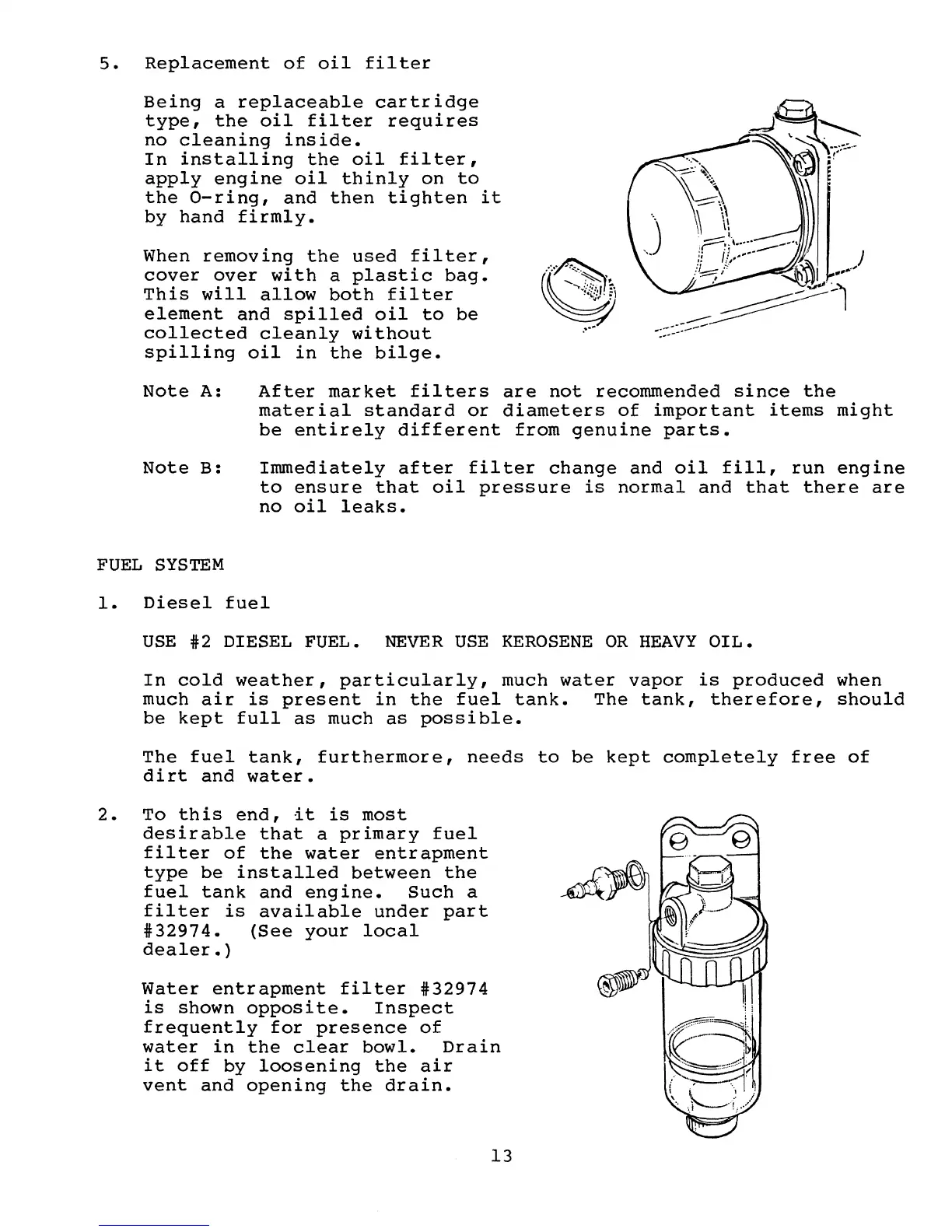 5. Replacement of oil filter

Being a replaceable cartridge type, the oil filter requires no cleaning inside.
In installing the oil filter, apply engine oil thinly on to the O-ring, and then tighten it by hand firmly.

When removing the used filter, cover over with a plastic bag. This will allow both filter element and spilled oil to be collected cleanly without spilling oil in the bilge.

Note A: After market filters are not recommended since the material standard or diameters of important items might be entirely different from genuine parts.

Note B: Immediately after filter change and oil fill, run engine to ensure that oil pressure is normal and that there are no oil leaks.

FUEL SYSTEM

1. Diesel fuel

USE #2 DIESEL FUEL. NEVER USE KEROSENE OR HEAVY OIL.

In cold weather, particularly, much water vapor is produced when much air is present in the fuel tank. The tank, therefore, should be kept full as much as possible.

The fuel tank, furthermore, needs to be kept completely free of dirt and water.

2. To this end, it is most desirable that a primary fuel filter of the water entrapment type be installed between the fuel tank and engine. Such a filter is available under part #32974. (See your local dealer.)

Water entrapment filter #32974 is shown opposite. Inspect frequently for presence of water in the clear bowl. Drain it off by loosening the air vent and opening the drain.

13